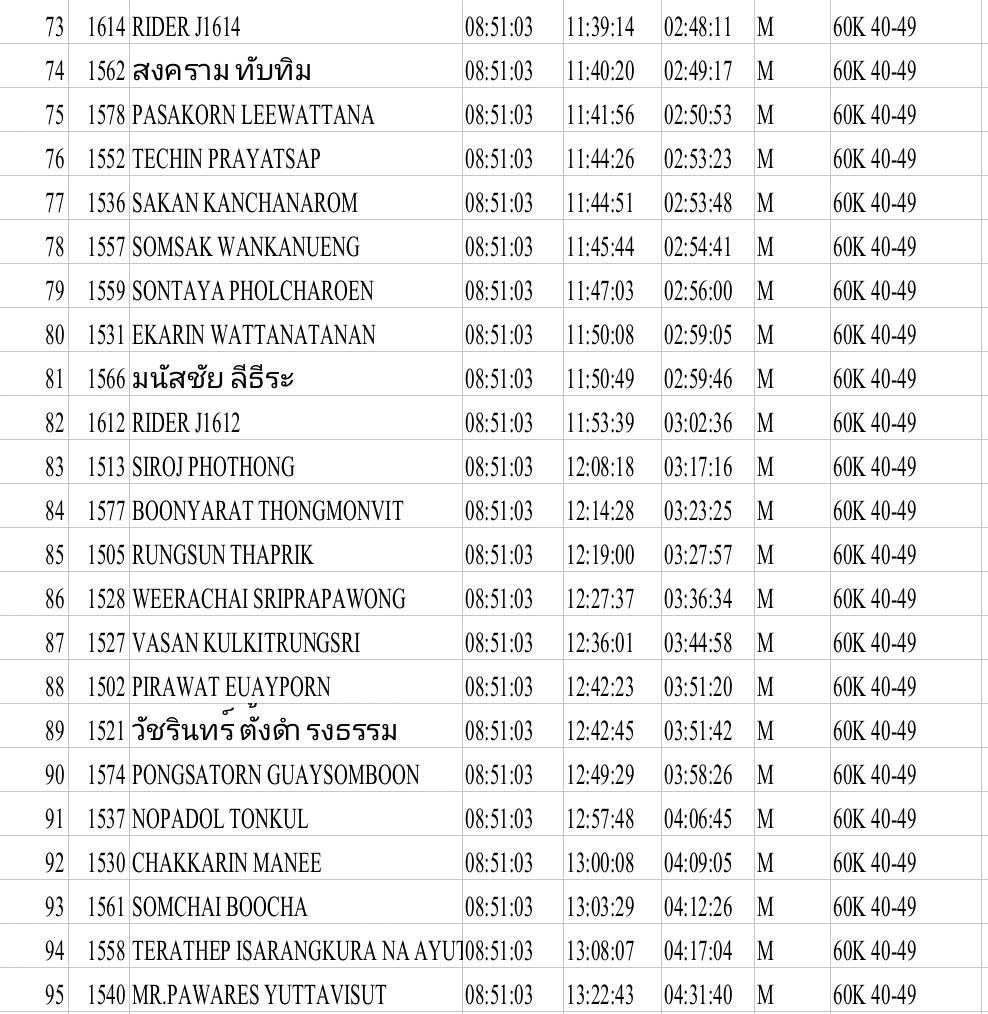 | 73 | 1614 | RIDER J1614 | 08:51:03 | 11:39:14 | 02:48:11 | M | 60K 40-49 |
|---|---|---|---|---|---|---|---|
| 74 | 1562 | สงคราม ทับทิม | 08:51:03 | 11:40:20 | 02:49:17 | M | 60K 40-49 |
| 75 | 1578 | PASAKORN LEEWATTANA | 08:51:03 | 11:41:56 | 02:50:53 | M | 60K 40-49 |
| 76 | 1552 | TECHIN PRAYATSAP | 08:51:03 | 11:44:26 | 02:53:23 | M | 60K 40-49 |
| 77 | 1536 | SAKAN KANCHANAROM | 08:51:03 | 11:44:51 | 02:53:48 | M | 60K 40-49 |
| 78 | 1557 | SOMSAK WANKANUENG | 08:51:03 | 11:45:44 | 02:54:41 | M | 60K 40-49 |
| 79 | 1559 | SONTAYA PHOLCHAROEN | 08:51:03 | 11:47:03 | 02:56:00 | M | 60K 40-49 |
| 80 | 1531 | EKARIN WATTANATANAN | 08:51:03 | 11:50:08 | 02:59:05 | M | 60K 40-49 |
| 81 | 1566 | มนัสชัย ลีธีระ | 08:51:03 | 11:50:49 | 02:59:46 | M | 60K 40-49 |
| 82 | 1612 | RIDER J1612 | 08:51:03 | 11:53:39 | 03:02:36 | M | 60K 40-49 |
| 83 | 1513 | SIROJ PHOTHONG | 08:51:03 | 12:08:18 | 03:17:16 | M | 60K 40-49 |
| 84 | 1577 | BOONYARAT THONGMONVIT | 08:51:03 | 12:14:28 | 03:23:25 | M | 60K 40-49 |
| 85 | 1505 | RUNGSUN THAPRIK | 08:51:03 | 12:19:00 | 03:27:57 | M | 60K 40-49 |
| 86 | 1528 | WEERACHAI SRIPRAPAWONG | 08:51:03 | 12:27:37 | 03:36:34 | M | 60K 40-49 |
| 87 | 1527 | VASAN KULKITRUNGSRI | 08:51:03 | 12:36:01 | 03:44:58 | M | 60K 40-49 |
| 88 | 1502 | PIRAWAT EUAYPORN | 08:51:03 | 12:42:23 | 03:51:20 | M | 60K 40-49 |
| 89 | 1521 | วัชรินทร์ ตั้งดำ รงธรรม | 08:51:03 | 12:42:45 | 03:51:42 | M | 60K 40-49 |
| 90 | 1574 | PONGSATORN GUAYSOMBOON | 08:51:03 | 12:49:29 | 03:58:26 | M | 60K 40-49 |
| 91 | 1537 | NOPADOL TONKUL | 08:51:03 | 12:57:48 | 04:06:45 | M | 60K 40-49 |
| 92 | 1530 | CHAKKARIN MANEE | 08:51:03 | 13:00:08 | 04:09:05 | M | 60K 40-49 |
| 93 | 1561 | SOMCHAI BOOCHA | 08:51:03 | 13:03:29 | 04:12:26 | M | 60K 40-49 |
| 94 | 1558 | TERATHEP ISARANGKURA NA AYUT | 08:51:03 | 13:08:07 | 04:17:04 | M | 60K 40-49 |
| 95 | 1540 | MR.PAWARES YUTTAVISUT | 08:51:03 | 13:22:43 | 04:31:40 | M | 60K 40-49 |